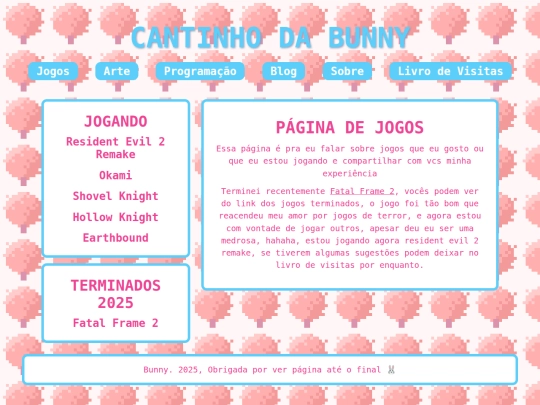 CANTINHO DA BUNNY

Jogos Arte Programação Blog Sobre Livro de Visitas

JOGANDO

Resident Evil 2 Remake

Okami

Shovel Knight

Hollow Knight

Earthbound

TERMINADOS 2025

Fatal Frame 2

PÁGINA DE JOGOS

Essa página é pra eu falar sobre jogos que eu gosto ou que eu estou jogando e compartilhar com vcs minha experiência

Terminei recentemente Fatal Frame 2, vocês podem ver do link dos jogos terminados, o jogo foi tão bom que reacendeu meu amor por jogos de terror, e agora estou com vontade de jogar outros, apesar deu eu ser uma medrosa, hahaha, estou jogando agora resident evil 2 remake, se tiverem algumas sugestões podem deixar no livro de visitas por enquanto.

Bunny. 2025, Obrigada por ver página até o final 🐰